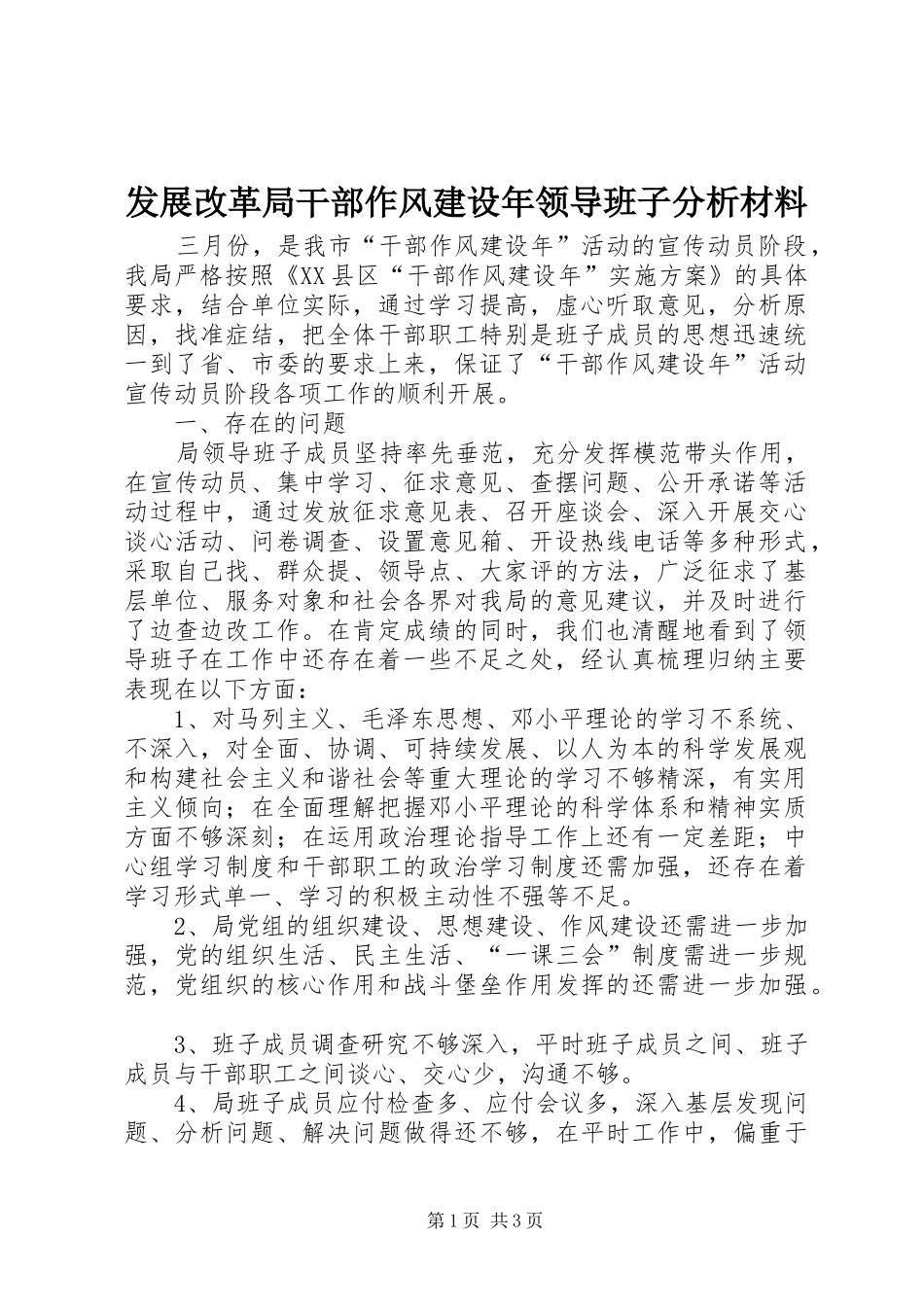 发展改革局干部作风建设年领导班子分析材料

三月份，是我市“干部作风建设年”活动的宣传动员阶段，我局严格按照《XX县区“干部作风建设年”实施方案》的具体要求，结合单位实际，通过学习提高，虚心听取意见，分析原因，找准症结，把全体干部职工特别是班子成员的思想迅速统一到了省、市委的要求上来，保证了“干部作风建设年”活动宣传动员阶段各项工作的顺利开展。

一、存在的问题

局领导班子成员坚持率先垂范，充分发挥模范带头作用，在宣传动员、集中学习、征求意见、查摆问题、公开承诺等活动过程中，通过发放征求意见表、召开座谈会、深入开展交心谈心活动、问卷调查、设置意见箱、开设热线电话等多种形式，采取自己找、群众提、领导点、大家评的方法，广泛征求了基层单位、服务对象和社会各界对我局的意见建议，并及时进行了边查边改工作。在肯定成绩的同时，我们也清醒地看到了领导班子在工作中还存在着一些不足之处，经认真梳理归纳主要表现在以下方面：

1、对马列主义、毛泽东思想、邓小平理论的学习不系统、不深入，对全面、协调、可持续发展、以人为本的科学发展观和构建社会主义和谐社会等重大理论的学习不够精深，有实用主义倾向；在全面理解把握邓小平理论的科学体系和精神实质方面不够深刻；在运用政治理论指导工作上还有一定差距；中心组学习制度和干部职工的政治学习制度还需加强，还存在着学习形式单一、学习的积极主动性不强等不足。

2、局党组的组织建设、思想建设、作风建设还需进一步加强，党的组织生活、民主生活、“一课三会”制度需进一步规范，党组织的核心作用和战斗堡垒作用发挥的还需进一步加强。

3、班子成员调查研究不够深入，平时班子成员之间、班子成员与干部职工之间谈心、交心少，沟通不够。

4、局班子成员应付检查多、应付会议多，深入基层发现问题、分析问题、解决问题做得还不够，在平时工作中，偏重于

第1页 共3页